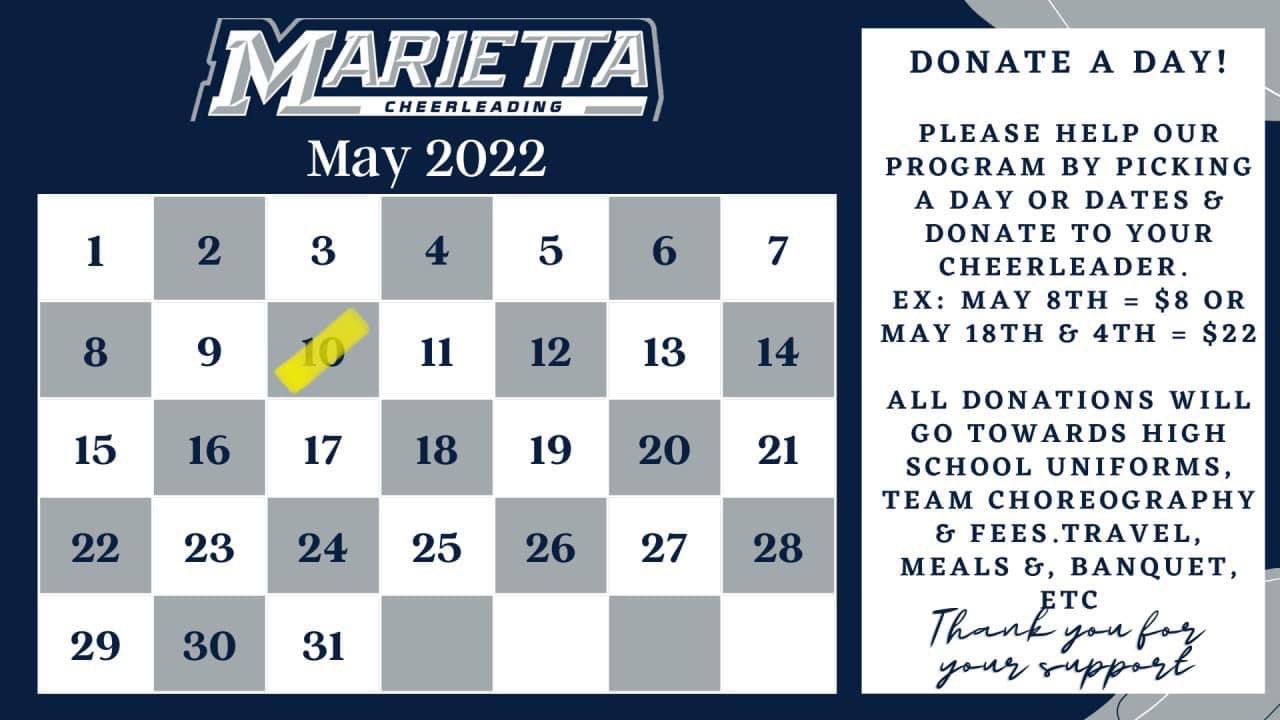 MARIETTA
CHEERLEADING

May 2022

| 1 | 2 | 3 | 4 | 5 | 6 | 7 |
|---|---|---|---|---|---|---|
| 8 | 9 | 10 | 11 | 12 | 13 | 14 |
| 15 | 16 | 17 | 18 | 19 | 20 | 21 |
| 22 | 23 | 24 | 25 | 26 | 27 | 28 |
| 29 | 30 | 31 | | | | |

DONATE A DAY!

PLEASE HELP OUR PROGRAM BY PICKING A DAY OR DATES & DONATE TO YOUR CHEERLEADER.
EX: MAY 8TH = $8 OR MAY 18TH & 4TH = $22

ALL DONATIONS WILL GO TOWARDS HIGH SCHOOL UNIFORMS, TEAM CHOREOGRAPHY & FEES.TRAVEL, MEALS &, BANQUET, ETC

Thank you for your support